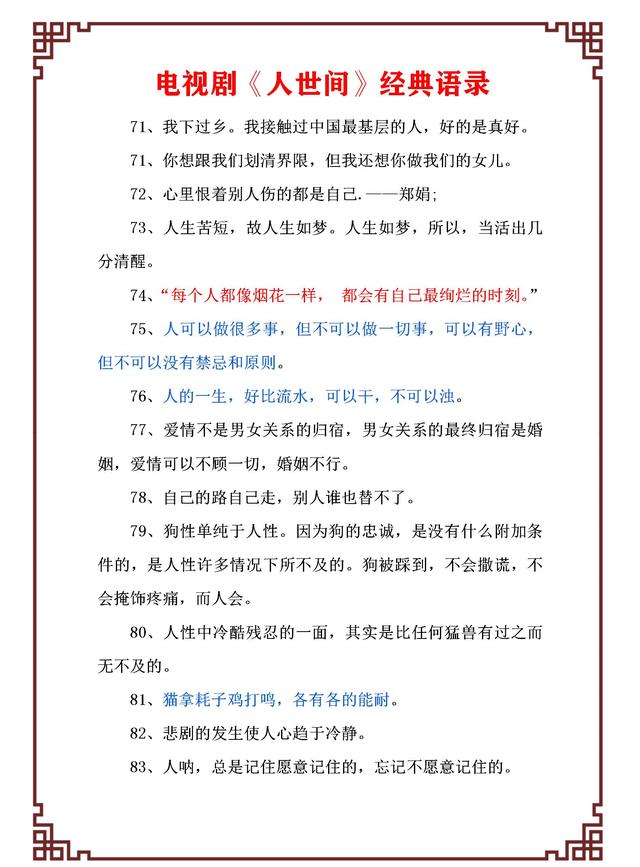 电视剧《人世间》经典语录

71、我下过乡。我接触过中国最基层的人，好的是真好。

71、你想跟我们划清界限，但我还想你做我们的女儿。

72、心里恨着别人伤的都是自己.——郑娟;

73、人生苦短，故人生如梦。人生如梦，所以，当活出几分清醒。

74、“每个人都像烟花一样， 都会有自己最绚烂的时刻。”

75、人可以做很多事，但不可以做一切事，可以有野心，但不可以没有禁忌和原则。

76、人的一生，好比流水，可以干，不可以浊。

77、爱情不是男女关系的归宿，男女关系的最终归宿是婚姻，爱情可以不顾一切，婚姻不行。

78、自己的路自己走，别人谁也替不了。

79、狗性单纯于人性。因为狗的忠诚，是没有什么附加条件的，是人性许多情况下所不及的。狗被踩到，不会撒谎，不会掩饰疼痛，而人会。

80、人性中冷酷残忍的一面，其实是比任何猛兽有过之而无不及的。

81、猫拿耗子鸡打鸣，各有各的能耐。

82、悲剧的发生使人心趋于冷静。

83、人呐，总是记住愿意记住的，忘记不愿意记住的。